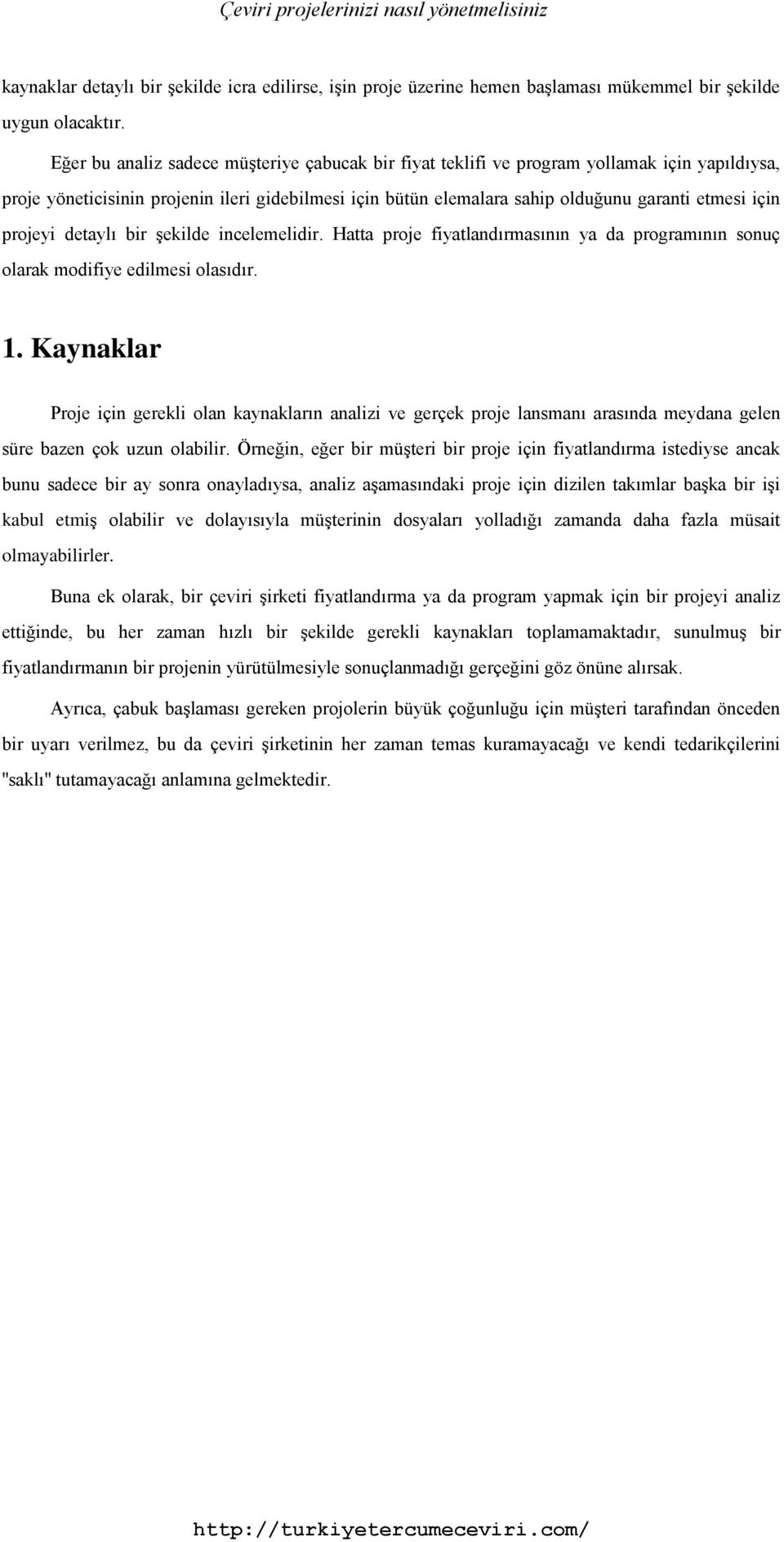 Çeviri projelerinizi nasıl yönetmelisiniz

kaynaklar detaylı bir şekilde icra edilirse, işin proje üzerine hemen başlaması mükemmel bir şekilde uygun olacaktır.

Eğer bu analiz sadece müşteriye çabucak bir fiyat teklifi ve program yollamak için yapıldıysa, proje yöneticisinin projenin ileri gidebilmesi için bütün elemalara sahip olduğunu garanti etmesi için projeyi detaylı bir şekilde incelemelidir. Hatta proje fiyatlandırmasının ya da programının sonuç olarak modifiye edilmesi olasıdır.

1. Kaynaklar

Proje için gerekli olan kaynakların analizi ve gerçek proje lansmanı arasında meydana gelen süre bazen çok uzun olabilir. Örneğin, eğer bir müşteri bir proje için fiyatlandırma istediyse ancak bunu sadece bir ay sonra onayladıysa, analiz aşamasındaki proje için dizilen takımlar başka bir işi kabul etmiş olabilir ve dolayısıyla müşterinin dosyaları yolladığı zamanda daha fazla müsait olmayabilirler.

Buna ek olarak, bir çeviri şirketi fiyatlandırma ya da program yapmak için bir projeyi analiz ettiğinde, bu her zaman hızlı bir şekilde gerekli kaynakları toplamamaktadır, sunulmuş bir fiyatlandırmanın bir projenin yürütülmesiyle sonuçlanmadığı gerçeğini göz önüne alırsak.

Ayrıca, çabuk başlaması gereken projolerin büyük çoğunluğu için müşteri tarafından önceden bir uyarı verilmez, bu da çeviri şirketinin her zaman temas kuramayacağı ve kendi tedarikçilerini "saklı" tutamayacağı anlamına gelmektedir.

http://turkiyetercumeceviri.com/